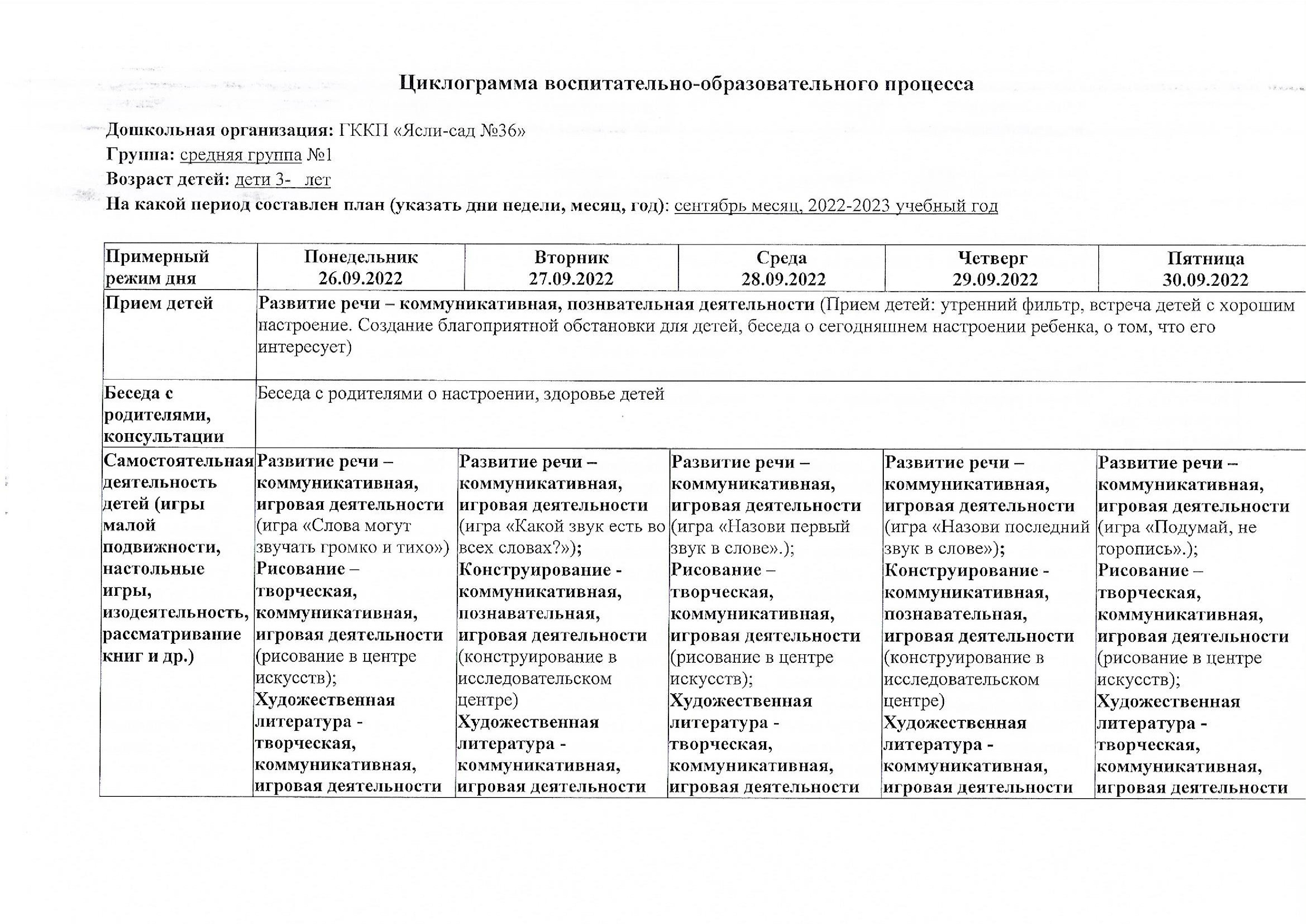 Циклограмма воспитательно-образовательного процесса

Дошкольная организация: ГККП «Ясли-сад №36»
Группа: средняя группа №1
Возраст детей: дети 3- лет
На какой период составлен план (указать дни недели, месяц, год): сентябрь месяц, 2022-2023 учебный год

| Примерный режим дня | Понедельник 26.09.2022 | Вторник 27.09.2022 | Среда 28.09.2022 | Четверг 29.09.2022 | Пятница 30.09.2022 |
|---|---|---|---|---|---|
| Прием детей | Развитие речи – коммуникативная, познвательная деятельности (Прием детей: утренний фильтр, встреча детей с хорошим настроение. Создание благоприятной обстановки для детей, беседа о сегодняшнем настроении ребенка, о том, что его интересует) | | | | |
| Беседа с родителями, консультации | Беседа с родителями о настроении, здоровье детей | | | | |
| Самостоятельная деятельность детей (игры малой подвижности, настольные игры, изодеятельность, рассматривание книг и др.) | Развитие речи – коммуникативная, игровая деятельности (игра «Слова могут звучать громко и тихо») Рисование – творческая, коммуникативная, игровая деятельности (рисование в центре искусств); Художественная литература - творческая, коммуникативная, игровая деятельности | Развитие речи – коммуникативная, игровая деятельности (игра «Какой звук есть во всех словах?»); Конструирование - коммуникативная, познавательная, игровая деятельности (конструирование в исследовательском центре) Художественная литература - коммуникативная, игровая деятельности | Развитие речи – коммуникативная, игровая деятельности (игра «Назови первый звук в слове».); Рисование – творческая, коммуникативная, игровая деятельности (рисование в центре искусств); Художественная литература - творческая, коммуникативная, игровая деятельности | Развитие речи – коммуникативная, игровая деятельности (игра «Назови последний звук в слове»); Конструирование - коммуникативная, познавательная, игровая деятельности (конструирование в исследовательском центре) Художественная литература - коммуникативная, игровая деятельности | Развитие речи – коммуникативная, игровая деятельности (игра «Подумай, не торопись».); Рисование – творческая, коммуникативная, игровая деятельности (рисование в центре искусств); Художественная литература - творческая, коммуникативная, игровая деятельности |